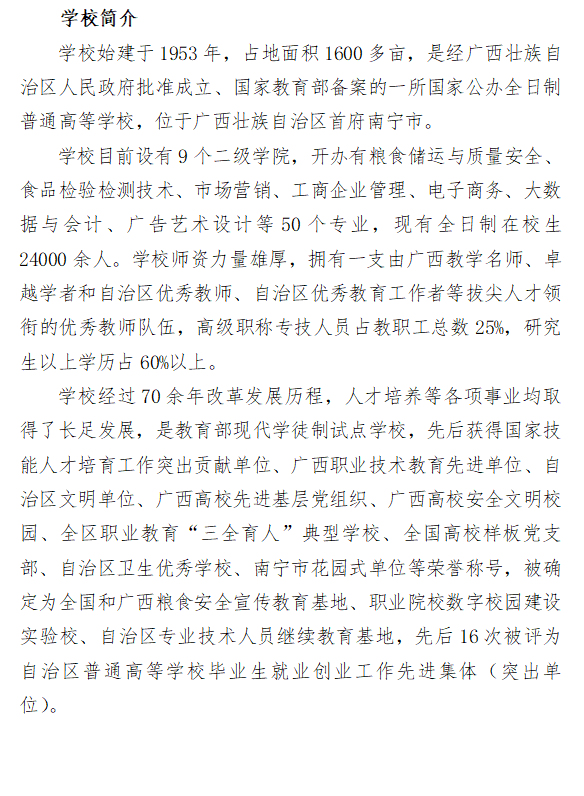 学校简介

学校始建于 1953 年，占地面积 1600 多亩，是经广西壮族自治区人民政府批准成立、国家教育部备案的一所国家公办全日制普通高等学校，位于广西壮族自治区首府南宁市。

学校目前设有 9 个二级学院，开办有粮食储运与质量安全、食品检验检测技术、市场营销、工商企业管理、电子商务、大数据与会计、广告艺术设计等 50 个专业，现有全日制在校生 24000 余人。学校师资力量雄厚，拥有一支由广西教学名师、卓越学者和自治区优秀教师、自治区优秀教育工作者等拔尖人才领衔的优秀教师队伍，高级职称专技人员占教职工总数 25%，研究生以上学历占 60%以上。

学校经过 70 余年改革发展历程，人才培养等各项事业均取得了长足发展，是教育部现代学徒制试点学校，先后获得国家技能人才培育工作突出贡献单位、广西职业技术教育先进单位、自治区文明单位、广西高校先进基层党组织、广西高校安全文明校园、全区职业教育“三全育人”典型学校、全国高校样板党支部、自治区卫生优秀学校、南宁市花园式单位等荣誉称号，被确定为全国和广西粮食安全宣传教育基地、职业院校数字校园建设实验校、自治区专业技术人员继续教育基地，先后 16 次被评为自治区普通高等学校毕业生就业创业工作先进集体（突出单位）。